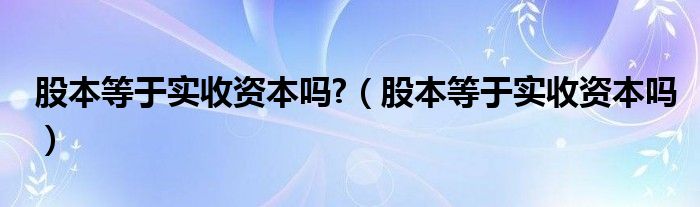 股本等于实收资本吗?（股本等于实收资本吗）